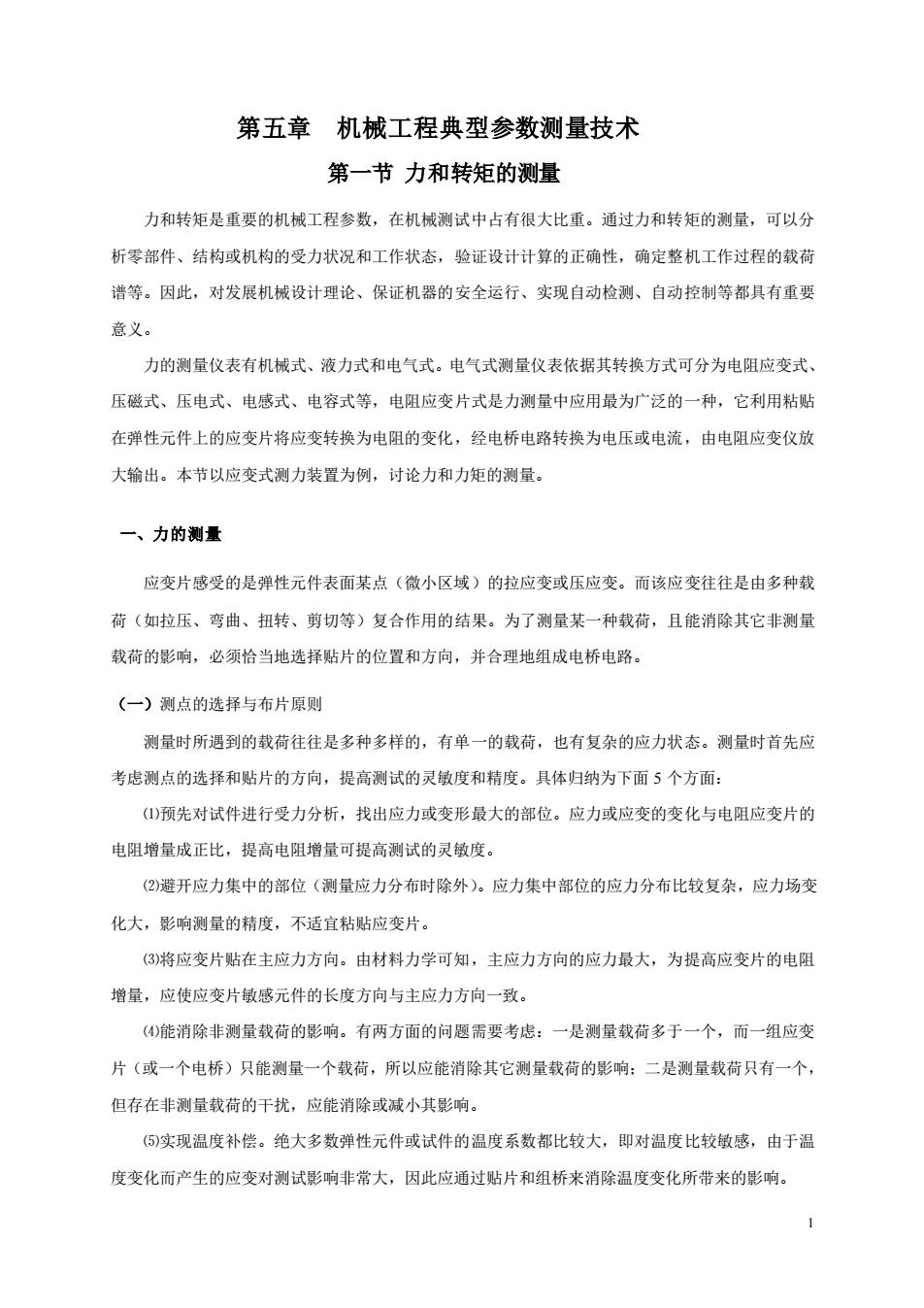 第五章　机械工程典型参数测量技术

第一节 力和转矩的测量

力和转矩是重要的机械工程参数，在机械测试中占有很大比重。通过力和转矩的测量，可以分析零部件、结构或机构的受力状况和工作状态，验证设计计算的正确性，确定整机工作过程的载荷谱等。因此，对发展机械设计理论、保证机器的安全运行、实现自动检测、自动控制等都具有重要意义。

力的测量仪表有机械式、液力式和电气式。电气式测量仪表依据其转换方式可分为电阻应变式、压磁式、压电式、电感式、电容式等，电阻应变片式是力测量中应用最为广泛的一种，它利用粘贴在弹性元件上的应变片将应变转换为电阻的变化，经电桥电路转换为电压或电流，由电阻应变仪放大输出。本节以应变式测力装置为例，讨论力和力矩的测量。

一、力的测量

应变片感受的是弹性元件表面某点（微小区域）的拉应变或压应变。而该应变往往是由多种载荷（如拉压、弯曲、扭转、剪切等）复合作用的结果。为了测量某一种载荷，且能消除其它非测量载荷的影响，必须恰当地选择贴片的位置和方向，并合理地组成电桥电路。

（一）测点的选择与布片原则

测量时所遇到的载荷往往是多种多样的，有单一的载荷，也有复杂的应力状态。测量时首先应考虑测点的选择和贴片的方向，提高测试的灵敏度和精度。具体归纳为下面 5 个方面：

⑴预先对试件进行受力分析，找出应力或变形最大的部位。应力或应变的变化与电阻应变片的电阻增量成正比，提高电阻增量可提高测试的灵敏度。

⑵避开应力集中的部位（测量应力分布时除外）。应力集中部位的应力分布比较复杂，应力场变化大，影响测量的精度，不适宜粘贴应变片。

⑶将应变片贴在主应力方向。由材料力学可知，主应力方向的应力最大，为提高应变片的电阻增量，应使应变片敏感元件的长度方向与主应力方向一致。

⑷能消除非测量载荷的影响。有两方面的问题需要考虑：一是测量载荷多于一个，而一组应变片（或一个电桥）只能测量一个载荷，所以应能消除其它测量载荷的影响；二是测量载荷只有一个，但存在非测量载荷的干扰，应能消除或减小其影响。

⑸实现温度补偿。绝大多数弹性元件或试件的温度系数都比较大，即对温度比较敏感，由于温度变化而产生的应变对测试影响非常大，因此应通过贴片和组桥来消除温度变化所带来的影响。

1